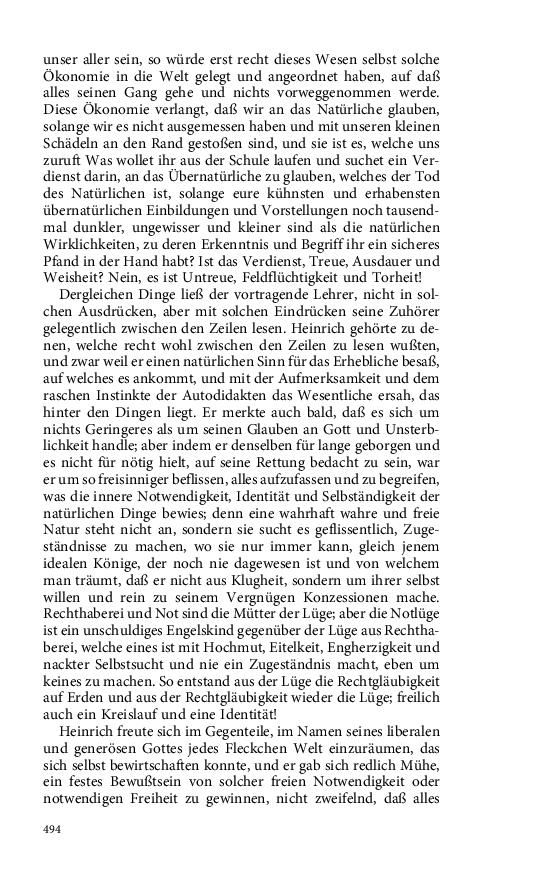 unser aller sein, so würde erst recht dieses Wesen selbst solche Ökonomie in die Welt gelegt und angeordnet haben, auf daß alles seinen Gang gehe und nichts vorweggenommen werde. Diese Ökonomie verlangt, daß wir an das Natürliche glauben, solange wir es nicht ausgemessen haben und mit unseren kleinen Schädeln an den Rand gestoßen sind, und sie ist es, welche uns zuruft Was wollet ihr aus der Schule laufen und suchet ein Verdienst darin, an das Übernatürliche zu glauben, welches der Tod des Natürlichen ist, solange eure kühnsten und erhabensten übernatürlichen Einbildungen und Vorstellungen noch tausendmal dunkler, ungewisser und kleiner sind als die natürlichen Wirklichkeiten, zu deren Erkenntnis und Begriff ihr ein sicheres Pfand in der Hand habt? Ist das Verdienst, Treue, Ausdauer und Weisheit? Nein, es ist Untreue, Feldflüchtigkeit und Torheit!

Dergleichen Dinge ließ der vortragende Lehrer, nicht in solchen Ausdrücken, aber mit solchen Eindrücken seine Zuhörer gelegentlich zwischen den Zeilen lesen. Heinrich gehörte zu denen, welche recht wohl zwischen den Zeilen zu lesen wußten, und zwar weil er einen natürlichen Sinn für das Erhebliche besaß, auf welches es ankommt, und mit der Aufmerksamkeit und dem raschen Instinkte der Autodidakten das Wesentliche ersah, das hinter den Dingen liegt. Er merkte auch bald, daß es sich um nichts Geringeres als um seinen Glauben an Gott und Unsterblichkeit handle; aber indem er denselben für lange geborgen und es nicht für nötig hielt, auf seine Rettung bedacht zu sein, war er um so freisinniger beflissen, alles aufzufassen und zu begreifen, was die innere Notwendigkeit, Identität und Selbständigkeit der natürlichen Dinge bewies; denn eine wahrhaft wahre und freie Natur steht nicht an, sondern sie sucht es geflissentlich, Zugeständnisse zu machen, wo sie nur immer kann, gleich jenem idealen Könige, der noch nie dagewesen ist und von welchem man träumt, daß er nicht aus Klugheit, sondern um ihrer selbst willen und rein zu seinem Vergnügen Konzessionen mache. Rechthaberei und Not sind die Mütter der Lüge; aber die Notlüge ist ein unschuldiges Engelskind gegenüber der Lüge aus Rechthaberei, welche eines ist mit Hochmut, Eitelkeit, Engherzigkeit und nackter Selbstsucht und nie ein Zugeständnis macht, eben um keines zu machen. So entstand aus der Lüge die Rechtgläubigkeit auf Erden und aus der Rechtgläubigkeit wieder die Lüge; freilich auch ein Kreislauf und eine Identität!

Heinrich freute sich im Gegenteile, im Namen seines liberalen und generösen Gottes jedes Fleckchen Welt einzuräumen, das sich selbst bewirtschaften konnte, und er gab sich redlich Mühe, ein festes Bewußtsein von solcher freien Notwendigkeit oder notwendigen Freiheit zu gewinnen, nicht zweifelnd, daß alles

494